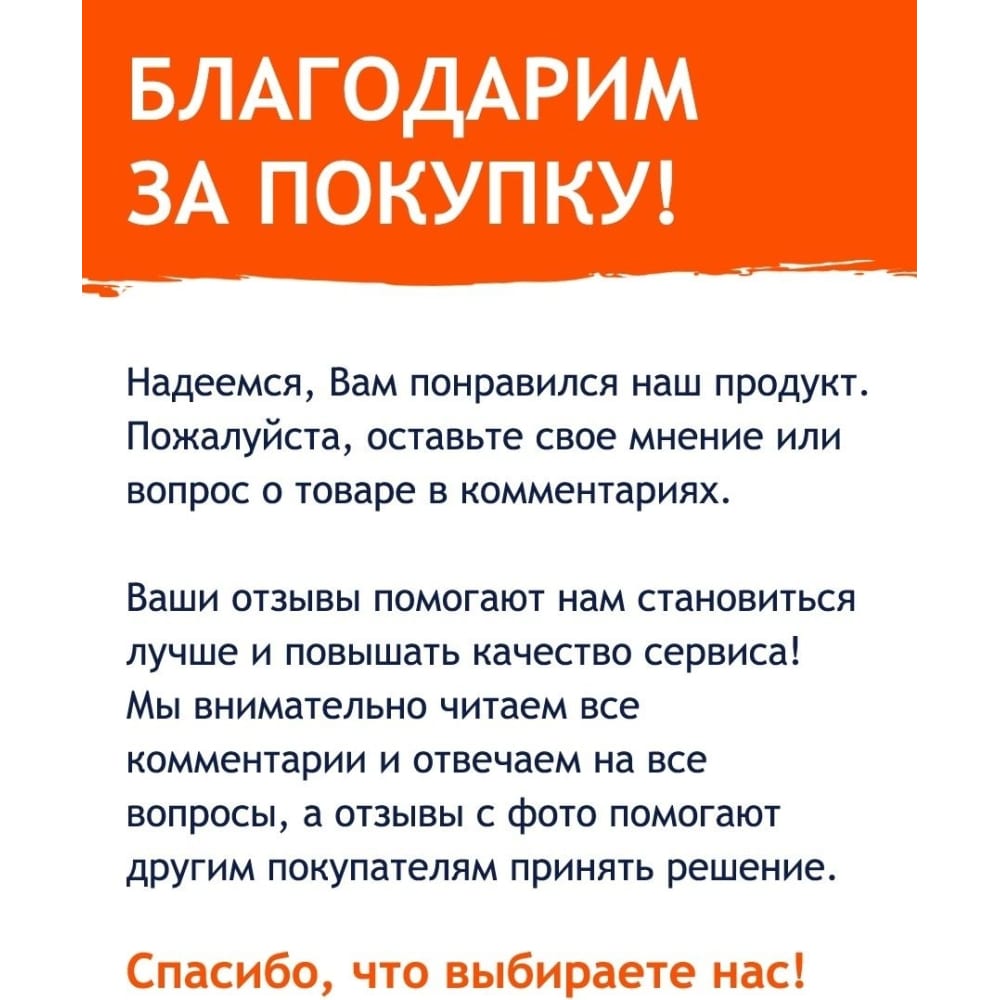 БЛАГОДАРИМ ЗА ПОКУПКУ!

Надеемся, Вам понравился наш продукт. Пожалуйста, оставьте свое мнение или вопрос о товаре в комментариях.

Ваши отзывы помогают нам становиться лучше и повышать качество сервиса! Мы внимательно читаем все комментарии и отвечаем на все вопросы, а отзывы с фото помогают другим покупателям принять решение.

Спасибо, что выбираете нас!